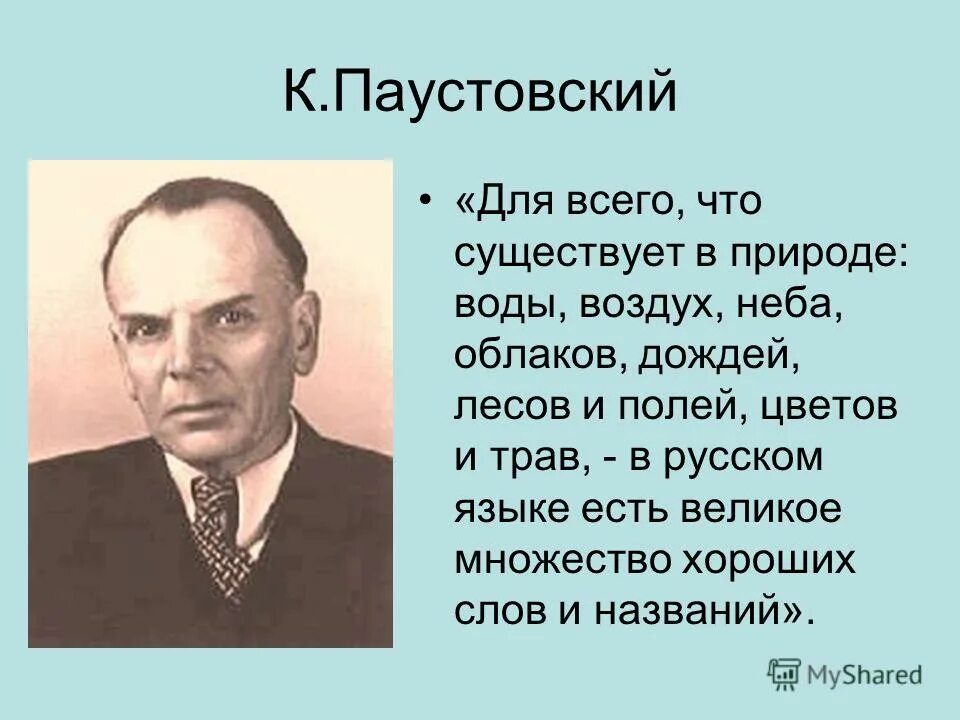 К.Паустовский

• «Для всего, что существует в природе: воды, воздух, неба, облаков, дождей, лесов и полей, цветов и трав, - в русском языке есть великое множество хороших слов и названий».

MyShared